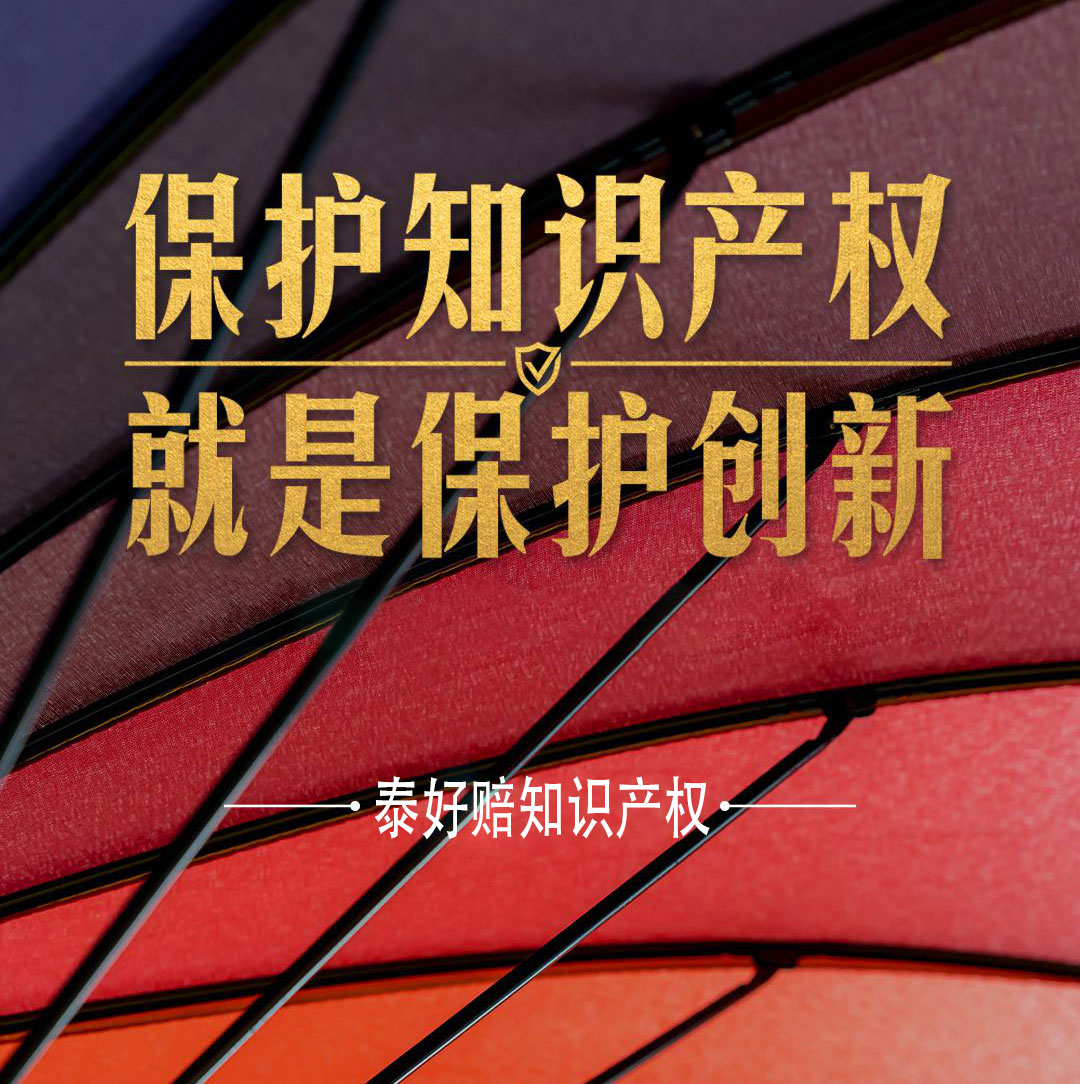 保护知识产权
就是保护创新

泰好赔知识产权